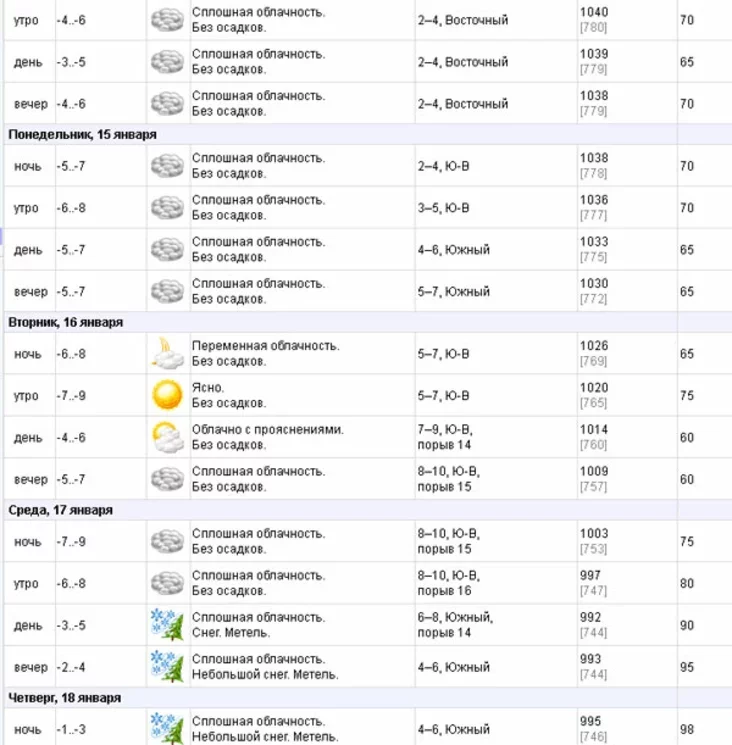 | | | | | | |
|---|---|---|---|---|---|
| утро | -4..-6 | Сплошная облачность. Без осадков. | 2–4, Восточный | 1040 [780] | 70 |
| день | -3..-5 | Сплошная облачность. Без осадков. | 2–4, Восточный | 1039 [779] | 65 |
| вечер | -4..-6 | Сплошная облачность. Без осадков. | 2–4, Восточный | 1038 [779] | 70 |
| **Понедельник, 15 января** | | | | | |
| ночь | -5..-7 | Сплошная облачность. Без осадков. | 2–4, Ю-В | 1038 [778] | 70 |
| утро | -6..-8 | Сплошная облачность. Без осадков. | 3–5, Ю-В | 1036 [777] | 70 |
| день | -5..-7 | Сплошная облачность. Без осадков. | 4–6, Южный | 1033 [775] | 65 |
| вечер | -5..-7 | Сплошная облачность. Без осадков. | 5–7, Южный | 1030 [772] | 65 |
| **Вторник, 16 января** | | | | | |
| ночь | -6..-8 | Переменная облачность. Без осадков. | 5–7, Ю-В | 1026 [769] | 65 |
| утро | -7..-9 | Ясно. Без осадков. | 5–7, Ю-В | 1020 [765] | 75 |
| день | -4..-6 | Облачно с прояснениями. Без осадков. | 7–9, Ю-В, порыв 14 | 1014 [760] | 60 |
| вечер | -5..-7 | Сплошная облачность. Без осадков. | 8–10, Ю-В, порыв 15 | 1009 [757] | 60 |
| **Среда, 17 января** | | | | | |
| ночь | -7..-9 | Сплошная облачность. Без осадков. | 8–10, Ю-В, порыв 15 | 1003 [753] | 75 |
| утро | -6..-8 | Сплошная облачность. Без осадков. | 8–10, Ю-В, порыв 16 | 997 [747] | 80 |
| день | -3..-5 | Сплошная облачность. Снег. Метель. | 6–8, Южный, порыв 14 | 992 [744] | 90 |
| вечер | -2..-4 | Сплошная облачность. Небольшой снег. Метель. | 4–6, Южный | 993 [744] | 95 |
| **Четверг, 18 января** | | | | | |
| ночь | -1..-3 | Сплошная облачность. Небольшой снег. Метель. | 4–6, Южный | 995 [746] | 98 |